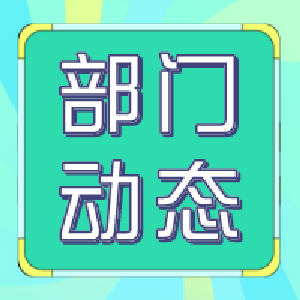 部门
动态